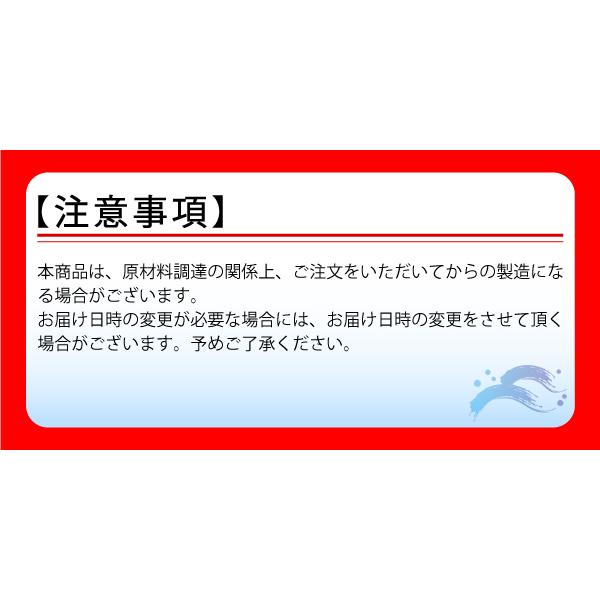 【注意事項】

本商品は、原材料調達の関係上、ご注文をいただいてからの製造になる場合がございます。
お届け日時の変更が必要な場合には、お届け日時の変更をさせて頂く場合がございます。予めご了承ください。